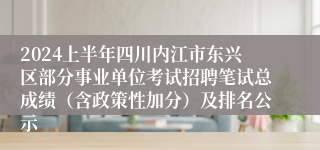 2024上半年四川内江市东兴区部分事业单位考试招聘笔试总成绩（含政策性加分）及排名公示